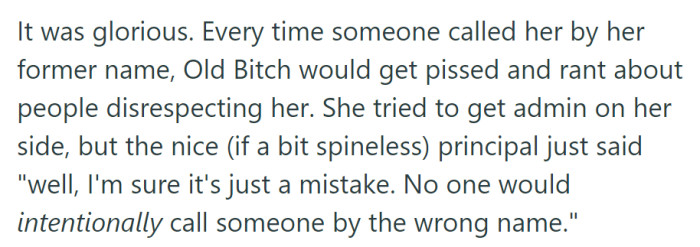 It was glorious. Every time someone called her by her former name, Old Bitch would get pissed and rant about people disrespecting her. She tried to get admin on her side, but the nice (if a bit spineless) principal just said "well, I'm sure it's just a mistake. No one would intentionally call someone by the wrong name."